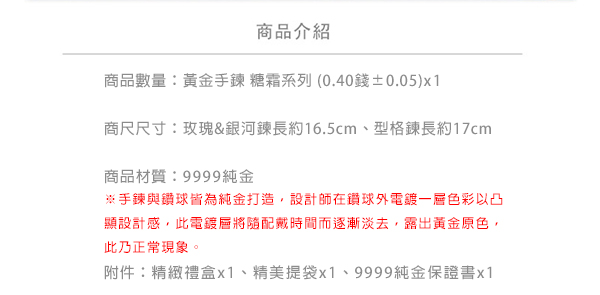 商品介紹

商品數量：黃金手鍊 糖霜系列 (0.40錢±0.05)x1

商尺尺寸：玫瑰&銀河鍊長約16.5cm、型格鍊長約17cm

商品材質：9999純金
※手鍊與鑽球皆為純金打造，設計師在鑽球外電鍍一層色彩以凸顯設計感，此電鍍層將隨配戴時間而逐漸淡去，露出黃金原色，此乃正常現象。
附件：精緻禮盒x1、精美提袋x1、9999純金保證書x1